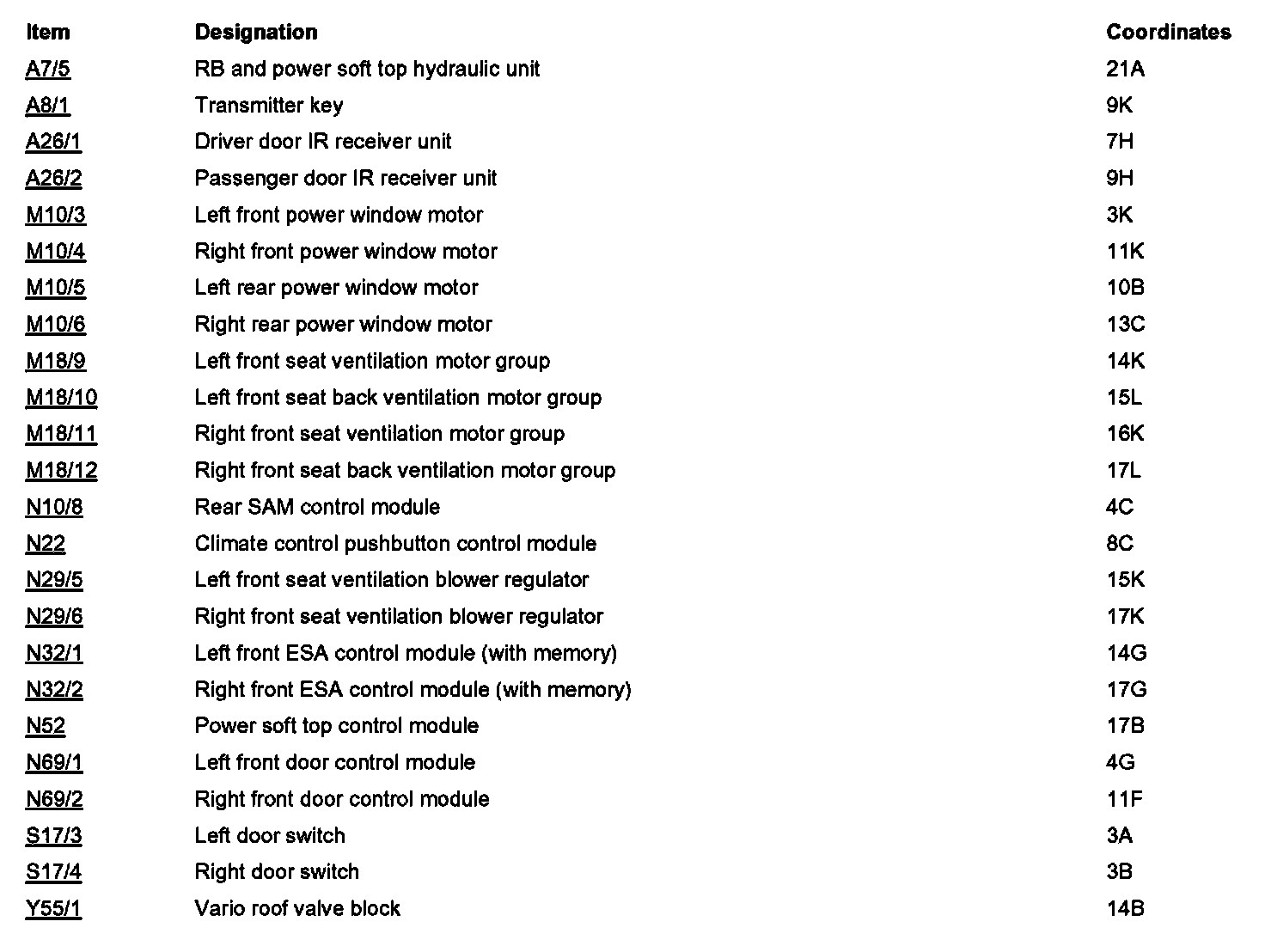 | Item | Designation | Coordinates |
|---|---|---|
| A7/5 | RB and power soft top hydraulic unit | 21A |
| A8/1 | Transmitter key | 9K |
| A26/1 | Driver door IR receiver unit | 7H |
| A26/2 | Passenger door IR receiver unit | 9H |
| M10/3 | Left front power window motor | 3K |
| M10/4 | Right front power window motor | 11K |
| M10/5 | Left rear power window motor | 10B |
| M10/6 | Right rear power window motor | 13C |
| M18/9 | Left front seat ventilation motor group | 14K |
| M18/10 | Left front seat back ventilation motor group | 15L |
| M18/11 | Right front seat ventilation motor group | 16K |
| M18/12 | Right front seat back ventilation motor group | 17L |
| N10/8 | Rear SAM control module | 4C |
| N22 | Climate control pushbutton control module | 8C |
| N29/5 | Left front seat ventilation blower regulator | 15K |
| N29/6 | Right front seat ventilation blower regulator | 17K |
| N32/1 | Left front ESA control module (with memory) | 14G |
| N32/2 | Right front ESA control module (with memory) | 17G |
| N52 | Power soft top control module | 17B |
| N69/1 | Left front door control module | 4G |
| N69/2 | Right front door control module | 11F |
| S17/3 | Left door switch | 3A |
| S17/4 | Right door switch | 3B |
| Y55/1 | Vario roof valve block | 14B |